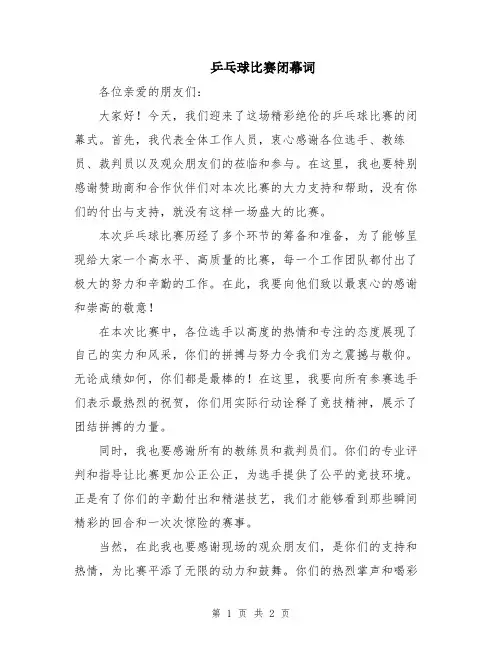 乒乓球比赛闭幕词

各位亲爱的朋友们：

大家好！今天，我们迎来了这场精彩绝伦的乒乓球比赛的闭幕式。首先，我代表全体工作人员，衷心感谢各位选手、教练员、裁判员以及观众朋友们的莅临和参与。在这里，我也要特别感谢赞助商和合作伙伴们对本次比赛的大力支持和帮助，没有你们的付出与支持，就没有这样一场盛大的比赛。

本次乒乓球比赛历经了多个环节的筹备和准备，为了能够呈现给大家一个高水平、高质量的比赛，每一个工作团队都付出了极大的努力和辛勤的工作。在此，我要向他们致以最衷心的感谢和崇高的敬意！

在本次比赛中，各位选手以高度的热情和专注的态度展现了自己的实力和风采，你们的拼搏与努力令我们为之震撼与敬仰。无论成绩如何，你们都是最棒的！在这里，我要向所有参赛选手们表示最热烈的祝贺，你们用实际行动诠释了竞技精神，展示了团结拼搏的力量。

同时，我也要感谢所有的教练员和裁判员们。你们的专业评判和指导让比赛更加公正公正，为选手提供了公平的竞技环境。正是有了你们的辛勤付出和精湛技艺，我们才能够看到那些瞬间精彩的回合和一次次惊险的赛事。

当然，在此我也要感谢现场的观众朋友们，是你们的支持和热情，为比赛平添了无限的动力和鼓舞。你们的热烈掌声和喝彩

第 1 页 共 2 页